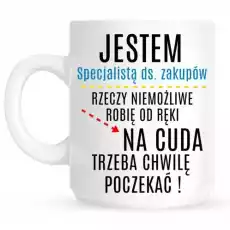 JESTEM
Specjalistą ds. zakupów

RZECZY NIEMOŻLIWE
ROBIĘ OD RĘKI

NA CUDA
TRZEBA CHWILĘ
POCZEKAĆ !